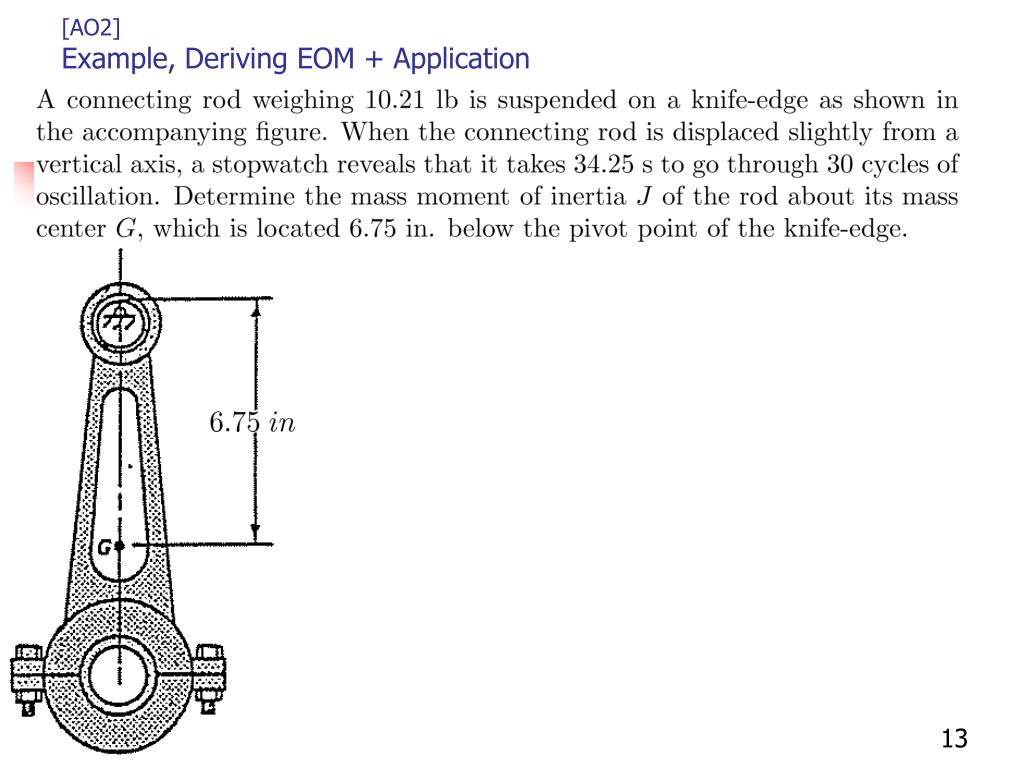 [AO2]
Example, Deriving EOM + Application

A connecting rod weighing 10.21 lb is suspended on a knife-edge as shown in the accompanying figure. When the connecting rod is displaced slightly from a vertical axis, a stopwatch reveals that it takes 34.25 s to go through 30 cycles of oscillation. Determine the mass moment of inertia $J$ of the rod about its mass center $G$, which is located 6.75 in. below the pivot point of the knife-edge.

$6.75\ in$

G

13